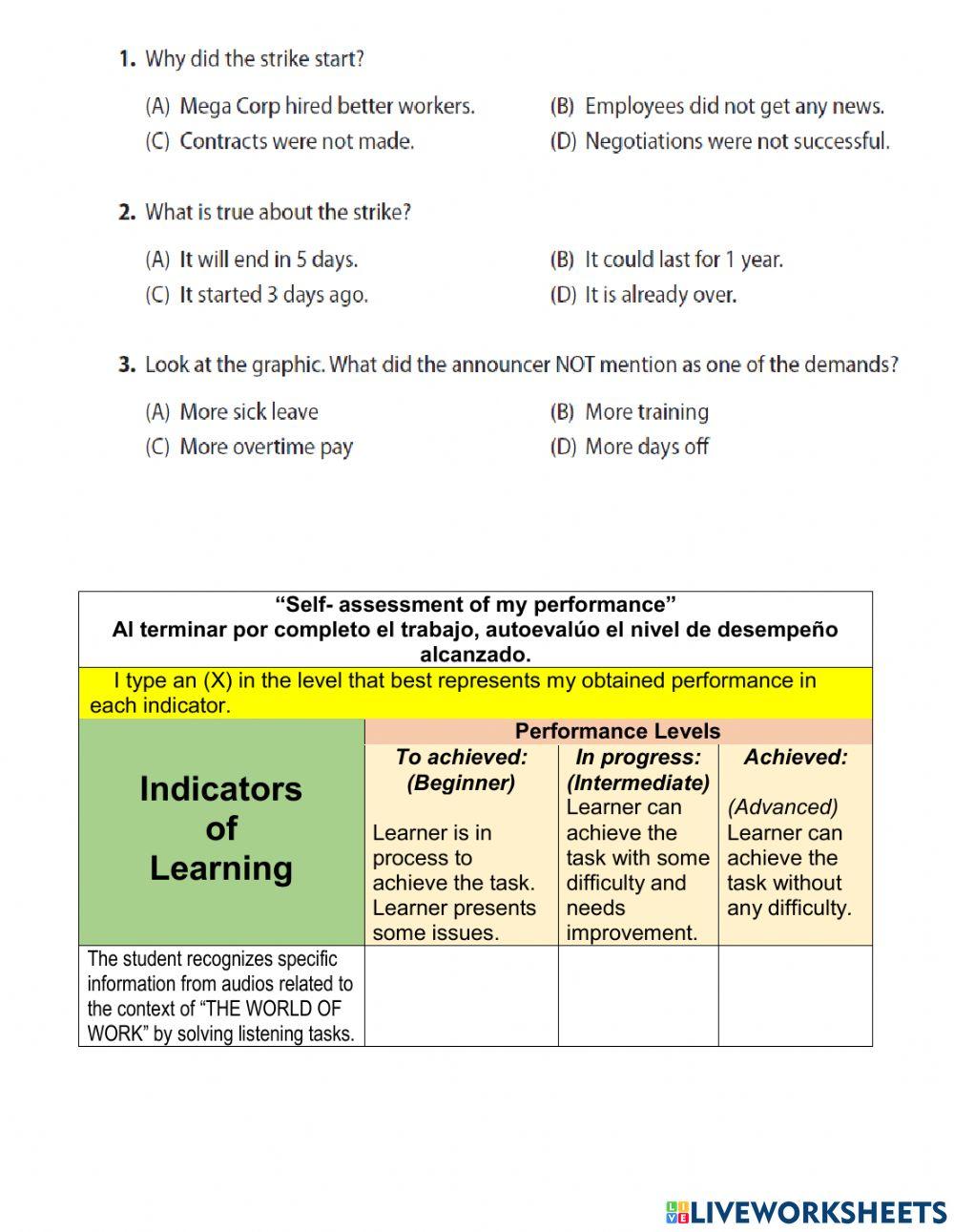 1. Why did the strike start?

(A) Mega Corp hired better workers.
(B) Employees did not get any news.
(C) Contracts were not made.
(D) Negotiations were not successful.

2. What is true about the strike?

(A) It will end in 5 days.
(B) It could last for 1 year.
(C) It started 3 days ago.
(D) It is already over.

3. Look at the graphic. What did the announcer NOT mention as one of the demands?

(A) More sick leave
(B) More training
(C) More overtime pay
(D) More days off

"Self- assessment of my performance"
Al terminar por completo el trabajo, autoevalúo el nivel de desempeño alcanzado.

I type an (X) in the level that best represents my obtained performance in each indicator.

| Indicators of Learning | Performance Levels | | |
|---|---|---|---|
| | To achieved: (Beginner) Learner is in process to achieve the task. Learner presents some issues. | In progress: (Intermediate) Learner can achieve the task with some difficulty and needs improvement. | Achieved: (Advanced) Learner can achieve the task without any difficulty. |
| The student recognizes specific information from audios related to the context of "THE WORLD OF WORK" by solving listening tasks. | | | |

LIVEWORKSHEETS